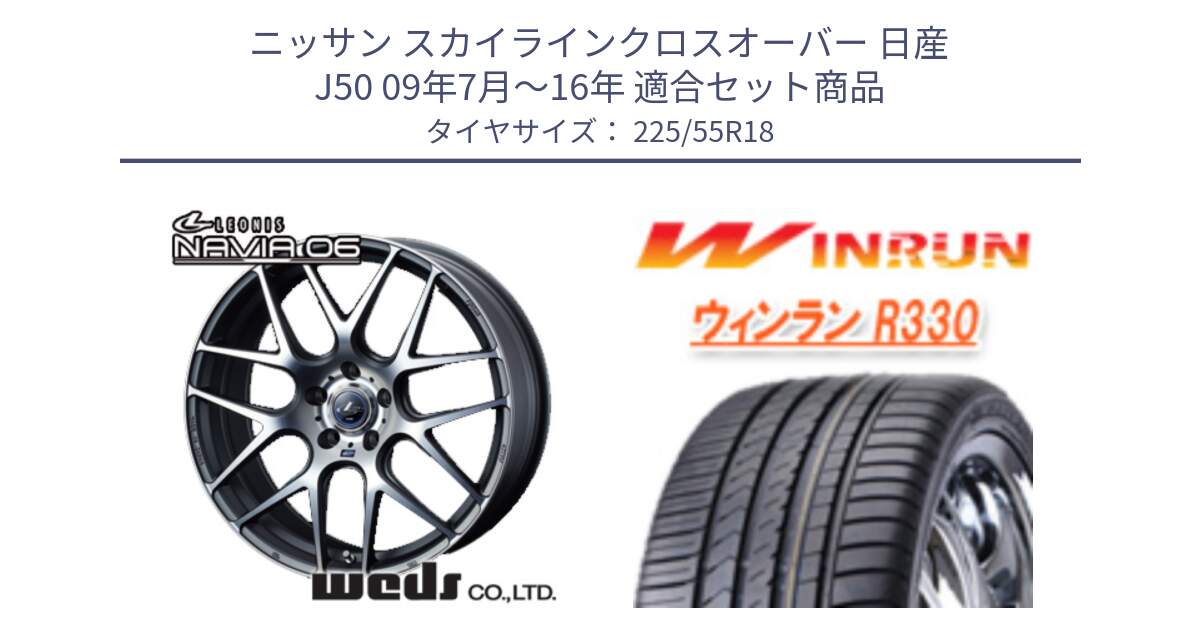 ニッサン スカイラインクロスオーバー 日産
J50 09年7月～16年 適合セット商品
タイヤサイズ： 225/55R18

LEONIS
NAVIA 06

WINRUN
ウィンラン R330

weds CO.,LTD.